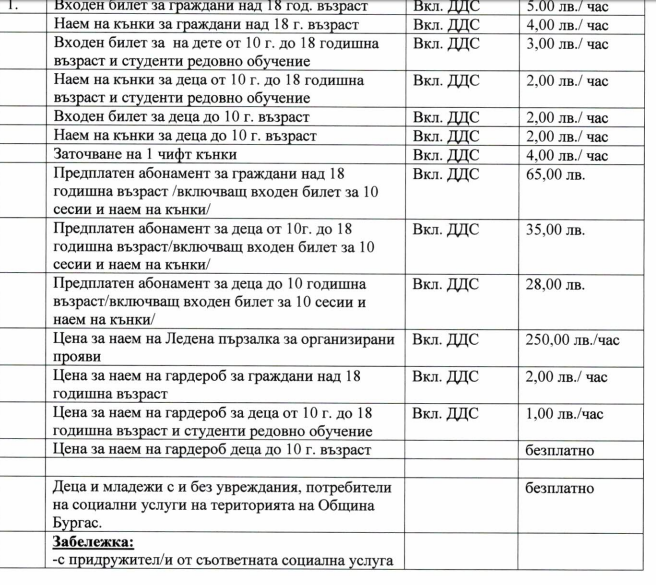 | 1. | Входен билет за граждани над 18 год. възраст | Вкл. ДДС | 5.00 лв./ час |
|---|---|---|---|
| | Наем на кънки за граждани над 18 г. възраст | Вкл. ДДС | 4,00 лв./ час |
| | Входен билет за на дете от 10 г. до 18 годишна възраст и студенти редовно обучение | Вкл. ДДС | 3,00 лв./ час |
| | Наем на кънки за деца от 10 г. до 18 годишна възраст и студенти редовно обучение | Вкл. ДДС | 2,00 лв./ час |
| | Входен билет за деца до 10 г. възраст | Вкл. ДДС | 2,00 лв./ час |
| | Наем на кънки за деца до 10 г. възраст | Вкл. ДДС | 2,00 лв./ час |
| | Заточване на 1 чифт кънки | Вкл. ДДС | 4,00 лв./ час |
| | Предплатен абонамент за граждани над 18 годишна възраст /включващ входен билет за 10 сесии и наем на кънки/ | Вкл. ДДС | 65,00 лв. |
| | Предплатен абонамент за деца от 10г. до 18 годишна възраст/включващ входен билет за 10 сесии и наем на кънки/ | Вкл. ДДС | 35,00 лв. |
| | Предплатен абонамент за деца до 10 годишна възраст/включващ входен билет за 10 сесии и наем на кънки/ | Вкл. ДДС | 28,00 лв. |
| | Цена за наем на Ледена пързалка за организирани прояви | Вкл. ДДС | 250,00 лв./час |
| | Цена за наем на гардероб за граждани над 18 годишна възраст | Вкл. ДДС | 2,00 лв./ час |
| | Цена за наем на гардероб за деца от 10 г. до 18 годишна възраст и студенти редовно обучение | Вкл. ДДС | 1,00 лв./час |
| | Цена за наем на гардероб деца до 10 г. възраст | | безплатно |
| | | | |
| | Деца и младежи с и без увреждания, потребители на социални услуги на територията на Община Бургас. | | безплатно |
| | **Забележка:** -с придружител/и от съответната социална услуга | | |